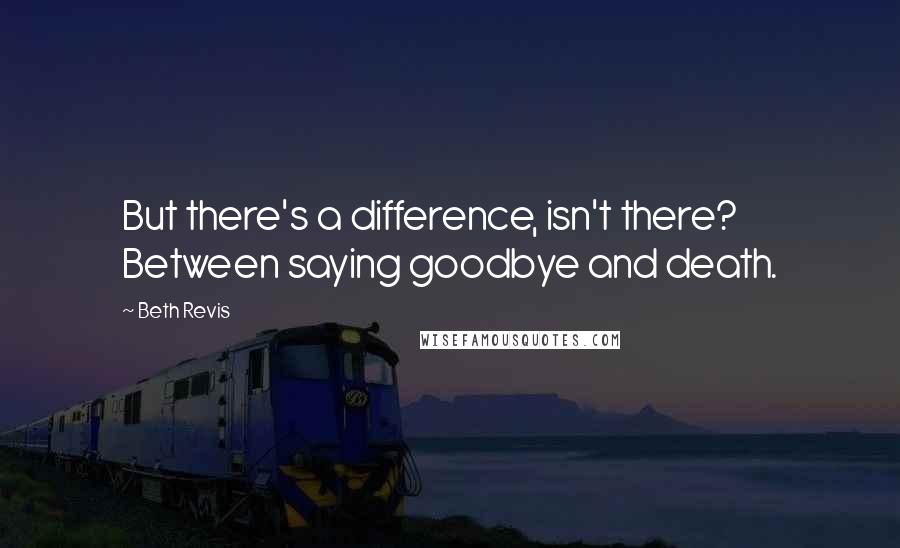 But there's a difference, isn't there? Between saying goodbye and death.

~ Beth Revis

WISEFAMOUSQUOTES.COM